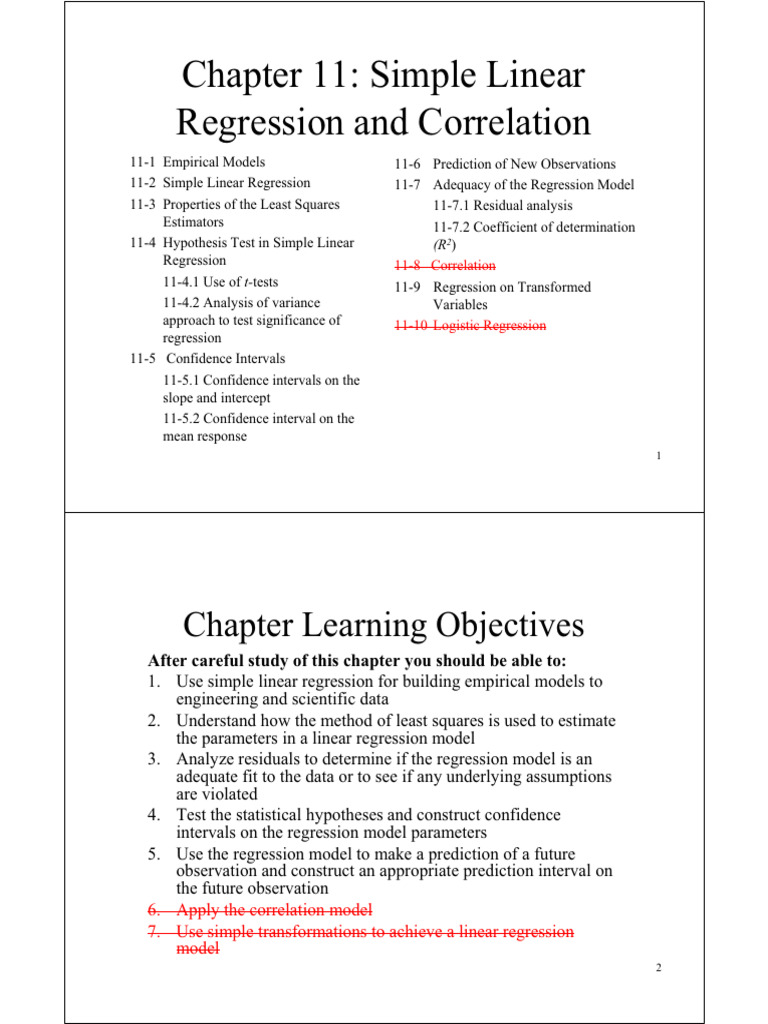 Chapter 11: Simple Linear Regression and Correlation

11-1 Empirical Models
11-2 Simple Linear Regression
11-3 Properties of the Least Squares Estimators
11-4 Hypothesis Test in Simple Linear Regression
11-4.1 Use of $t$-tests
11-4.2 Analysis of variance approach to test significance of regression
11-5 Confidence Intervals
11-5.1 Confidence intervals on the slope and intercept
11-5.2 Confidence interval on the mean response

11-6 Prediction of New Observations
11-7 Adequacy of the Regression Model
11-7.1 Residual analysis
11-7.2 Coefficient of determination ($R^2$)
11-8 Correlation
11-9 Regression on Transformed Variables
11-10 Logistic Regression

1

Chapter Learning Objectives

After careful study of this chapter you should be able to:
1. Use simple linear regression for building empirical models to engineering and scientific data
2. Understand how the method of least squares is used to estimate the parameters in a linear regression model
3. Analyze residuals to determine if the regression model is an adequate fit to the data or to see if any underlying assumptions are violated
4. Test the statistical hypotheses and construct confidence intervals on the regression model parameters
5. Use the regression model to make a prediction of a future observation and construct an appropriate prediction interval on the future observation
6. Apply the correlation model
7. Use simple transformations to achieve a linear regression model

2